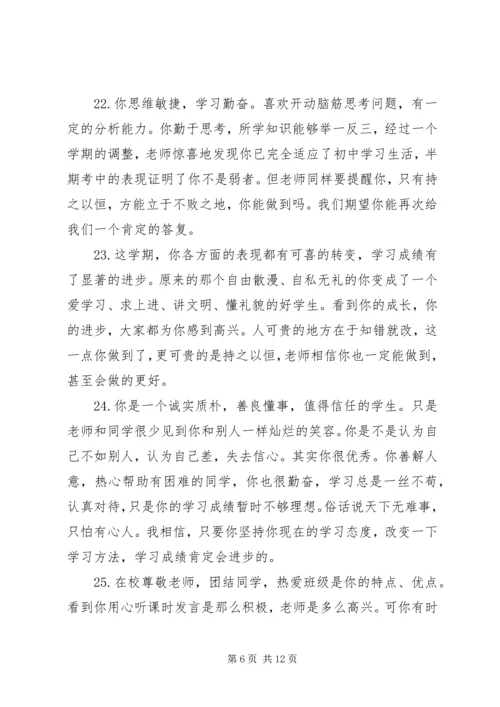 22. 你思维敏捷，学习勤奋。喜欢开动脑筋思考问题，有一定的分析能力。你勤于思考，所学知识能够举一反三，经过一个学期的调整，老师惊喜地发现你已完全适应了初中学习生活，半期考中的表现证明了你不是弱者。但老师同样要提醒你，只有持之以恒，方能立于不败之地，你能做到吗。我们期望你能再次给我们一个肯定的答复。

23. 这学期，你各方面的表现都有可喜的转变，学习成绩有了显著的进步。原来的那个自由散漫、自私无礼的你变成了一个爱学习、求上进、讲文明、懂礼貌的好学生。看到你的成长，你的进步，大家都为你感到高兴。人可贵的地方在于知错就改，这一点你做到了，更可贵的是持之以恒，老师相信你也一定能做到，甚至会做的更好。

24. 你是一个诚实质朴，善良懂事，值得信任的学生。只是老师和同学很少见到你和别人一样灿烂的笑容。你是不是认为自己不如别人，认为自己差，失去信心。其实你很优秀。你善解人意，热心帮助有困难的同学，你也很勤奋，学习总是一丝不苟，认真对待，只是你的学习成绩暂时不够理想。俗话说天下无难事，只怕有心人。我相信，只要你坚持你现在的学习态度，改变一下学习方法，学习成绩肯定会进步的。

25. 在校尊敬老师，团结同学，热爱班级是你的特点、优点。看到你用心听课时发言是那么积极，老师是多么高兴。可你有时

第 6 页 共 12 页